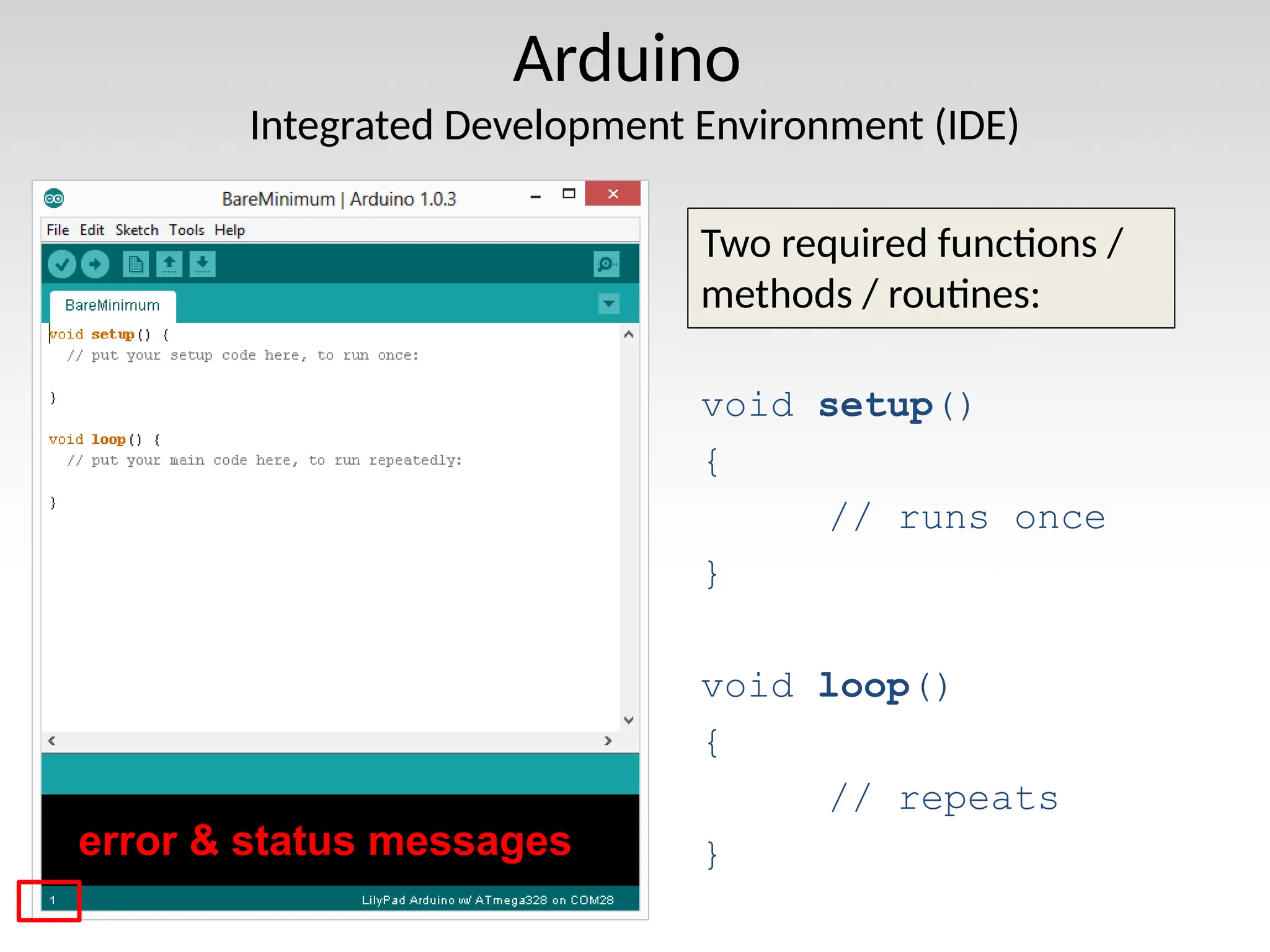 Arduino

Integrated Development Environment (IDE)

BareMinimum | Arduino 1.0.3

File Edit Sketch Tools Help

BareMinimum

void setup() {
  // put your setup code here, to run once:

}

void loop() {
  // put your main code here, to run repeatedly:

}

error & status messages

1

LilyPad Arduino w/ ATmega328 on COM28

Two required functions / methods / routines:

void setup()
{
// runs once
}

void loop()
{
// repeats
}